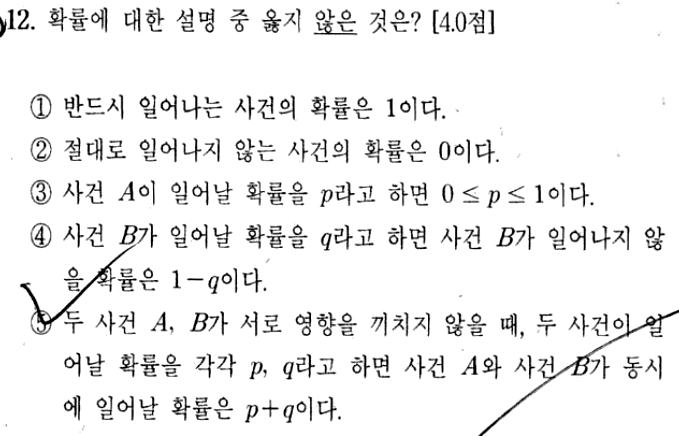 12. 확률에 대한 설명 중 옳지 않은 것은? [4.0점]

① 반드시 일어나는 사건의 확률은 1이다.
② 절대로 일어나지 않는 사건의 확률은 0이다.
③ 사건 $A$이 일어날 확률을 $p$라고 하면 $0 \le p \le 1$이다.
④ 사건 $B$가 일어날 확률을 $q$라고 하면 사건 $B$가 일어나지 않을 확률은 $1-q$이다.
⑤ 두 사건 $A$, $B$가 서로 영향을 끼치지 않을 때, 두 사건이 일어날 확률을 각각 $p$, $q$라고 하면 사건 $A$와 사건 $B$가 동시에 일어날 확률은 $p+q$이다.